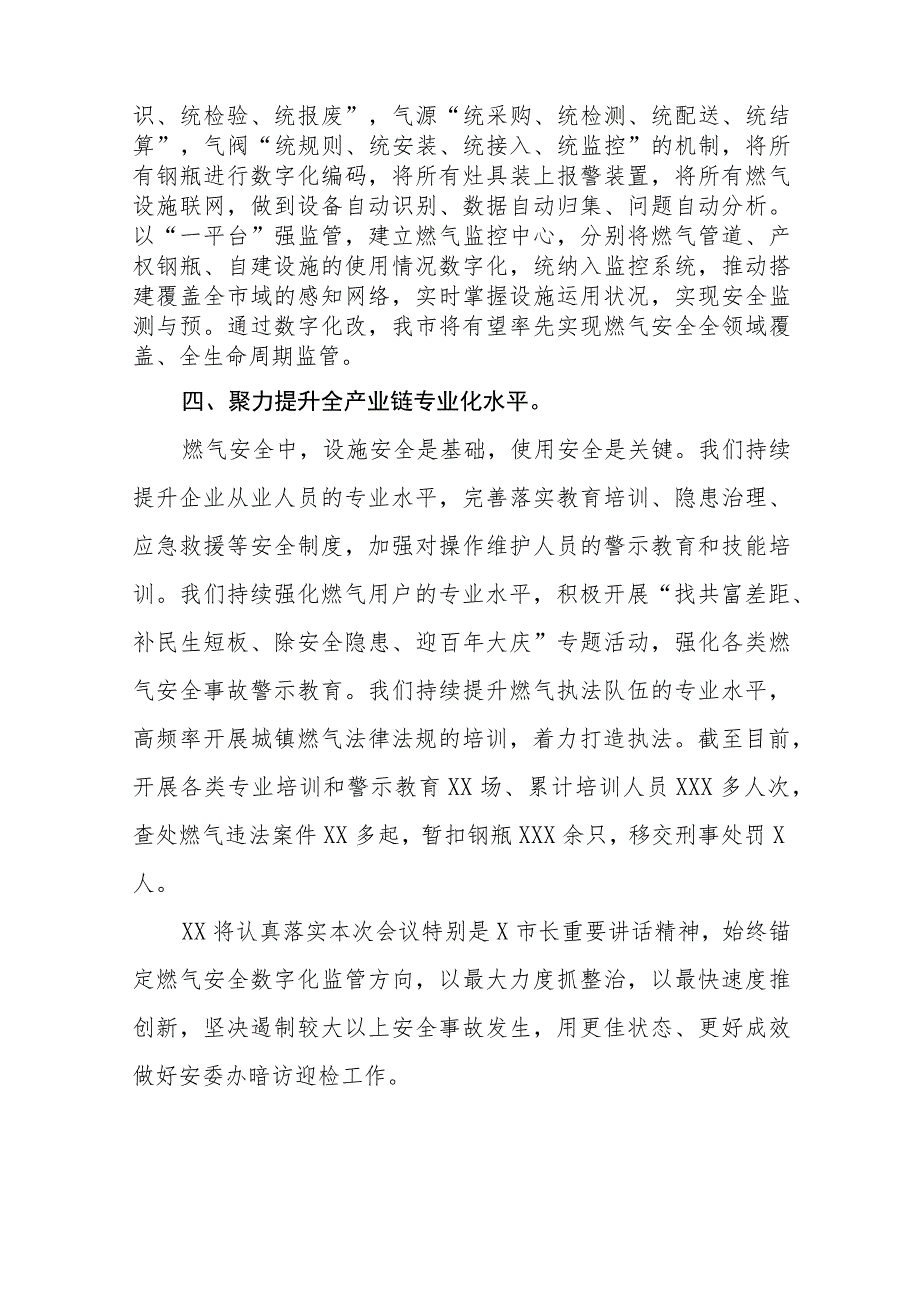 识、统检验、统报废”，气源“统采购、统检测、统配送、统结算”，气阀“统规则、统安装、统接入、统监控”的机制，将所有钢瓶进行数字化编码，将所有灶具装上报警装置，将所有燃气设施联网，做到设备自动识别、数据自动归集、问题自动分析。以“一平台”强监管，建立燃气监控中心，分别将燃气管道、产权钢瓶、自建设施的使用情况数字化，统纳入监控系统，推动搭建覆盖全市域的感知网络，实时掌握设施运用状况，实现安全监测与预。通过数字化改，我市将有望率先实现燃气安全全领域覆盖、全生命周期监管。

四、聚力提升全产业链专业化水平。

燃气安全中，设施安全是基础，使用安全是关键。我们持续提升企业从业人员的专业水平，完善落实教育培训、隐患治理、应急救援等安全制度，加强对操作维护人员的警示教育和技能培训。我们持续强化燃气用户的专业水平，积极开展“找共富差距、补民生短板、除安全隐患、迎百年大庆”专题活动，强化各类燃气安全事故警示教育。我们持续提升燃气执法队伍的专业水平，高频率开展城镇燃气法律法规的培训，着力打造执法。截至目前，开展各类专业培训和警示教育XX场、累计培训人员XXX多人次，查处燃气违法案件XX多起，暂扣钢瓶XXX余只，移交刑事处罚X人。

XX将认真落实本次会议特别是X市长重要讲话精神，始终锚定燃气安全数字化监管方向，以最大力度抓整治，以最快速度推创新，坚决遏制较大以上安全事故发生，用更佳状态、更好成效做好安委办暗访迎检工作。